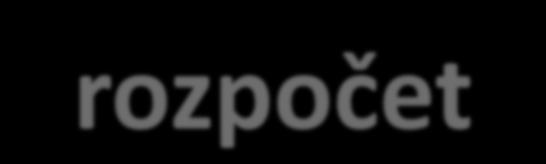 rozpočet